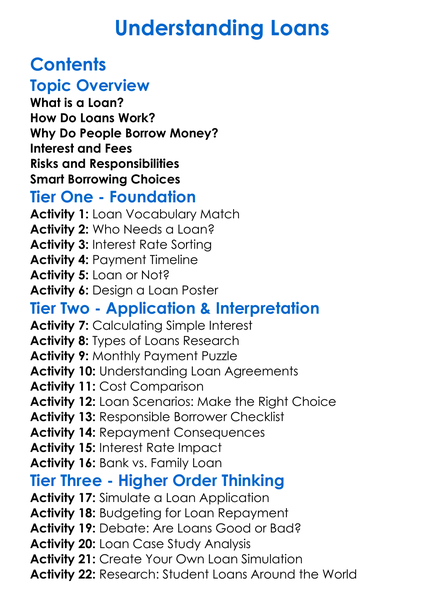 Understanding Loans

Contents
Topic Overview
What is a Loan?
How Do Loans Work?
Why Do People Borrow Money?
Interest and Fees
Risks and Responsibilities
Smart Borrowing Choices

Tier One - Foundation
Activity 1: Loan Vocabulary Match
Activity 2: Who Needs a Loan?
Activity 3: Interest Rate Sorting
Activity 4: Payment Timeline
Activity 5: Loan or Not?
Activity 6: Design a Loan Poster

Tier Two - Application & Interpretation
Activity 7: Calculating Simple Interest
Activity 8: Types of Loans Research
Activity 9: Monthly Payment Puzzle
Activity 10: Understanding Loan Agreements
Activity 11: Cost Comparison
Activity 12: Loan Scenarios: Make the Right Choice
Activity 13: Responsible Borrower Checklist
Activity 14: Repayment Consequences
Activity 15: Interest Rate Impact
Activity 16: Bank vs. Family Loan

Tier Three - Higher Order Thinking
Activity 17: Simulate a Loan Application
Activity 18: Budgeting for Loan Repayment
Activity 19: Debate: Are Loans Good or Bad?
Activity 20: Loan Case Study Analysis
Activity 21: Create Your Own Loan Simulation
Activity 22: Research: Student Loans Around the World